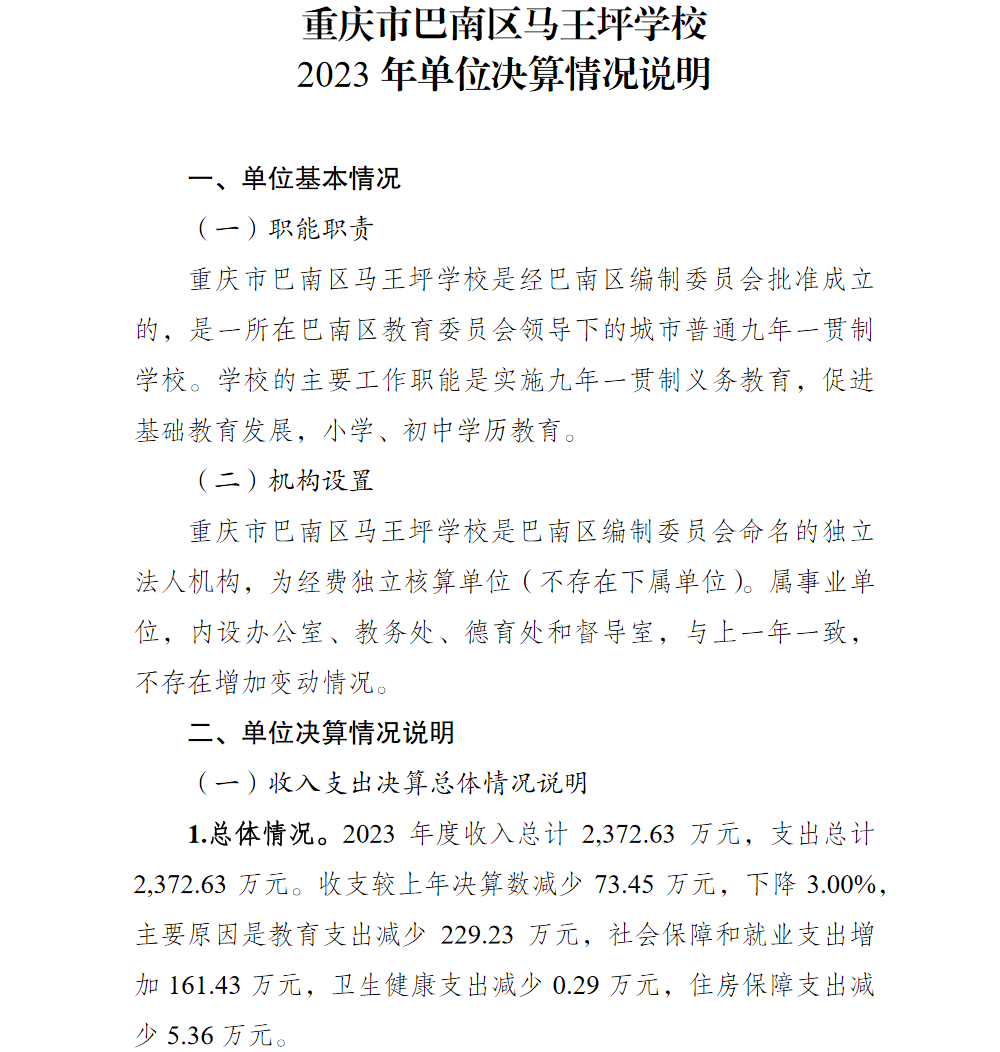 重庆市巴南区马王坪学校
2023 年单位决算情况说明

一、单位基本情况

（一）职能职责

重庆市巴南区马王坪学校是经巴南区编制委员会批准成立的，是一所在巴南区教育委员会领导下的城市普通九年一贯制学校。学校的主要工作职能是实施九年一贯制义务教育，促进基础教育发展，小学、初中学历教育。

（二）机构设置

重庆市巴南区马王坪学校是巴南区编制委员会命名的独立法人机构，为经费独立核算单位（不存在下属单位）。属事业单位，内设办公室、教务处、德育处和督导室，与上一年一致，不存在增加变动情况。

二、单位决算情况说明

（一）收入支出决算总体情况说明

1.总体情况。2023 年度收入总计 2,372.63 万元，支出总计 2,372.63 万元。收支较上年决算数减少 73.45 万元，下降 3.00%，主要原因是教育支出减少 229.23 万元，社会保障和就业支出增加 161.43 万元，卫生健康支出减少 0.29 万元，住房保障支出减少 5.36 万元。